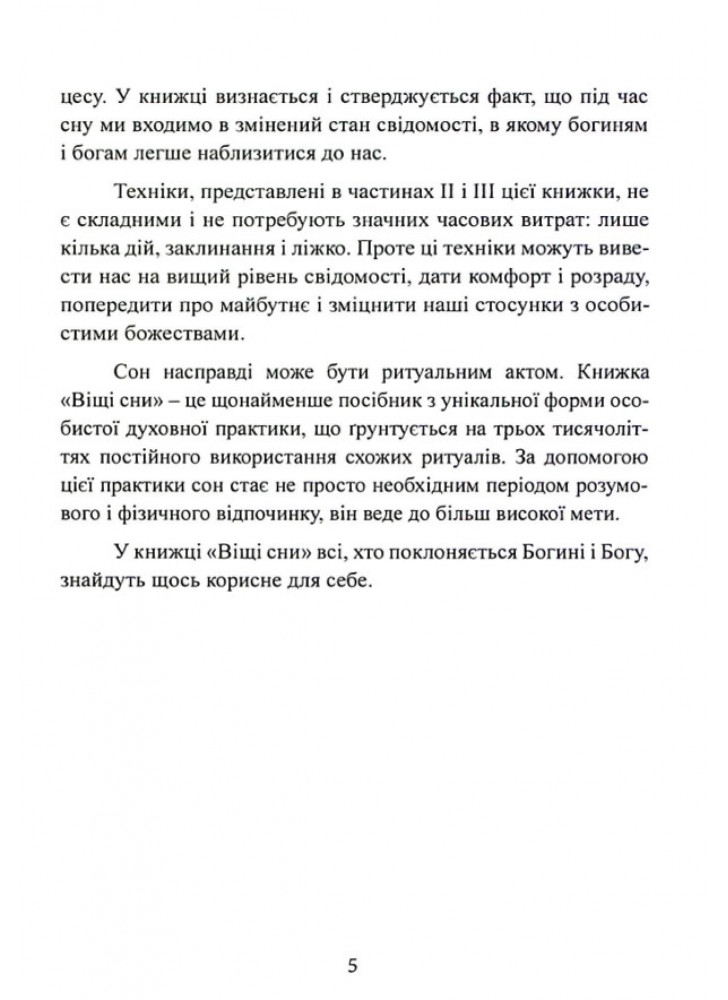 цесу. У книжці визнається і стверджується факт, що під час сну ми входимо в змінений стан свідомості, в якому богиням і богам легше наблизитися до нас.

Техніки, представлені в частинах II і III цієї книжки, не є складними і не потребують значних часових витрат: лише кілька дій, заклинання і ліжко. Проте ці техніки можуть вивести нас на вищий рівень свідомості, дати комфорт і розраду, попередити про майбутнє і зміцнити наші стосунки з особистими божествами.

Сон насправді може бути ритуальним актом. Книжка «Віщі сни» – це щонайменше посібник з унікальної форми особистої духовної практики, що ґрунтується на трьох тисячоліттях постійного використання схожих ритуалів. За допомогою цієї практики сон стає не просто необхідним періодом розумового і фізичного відпочинку, він веде до більш високої мети.

У книжці «Віщі сни» всі, хто поклоняється Богині і Богу, знайдуть щось корисне для себе.

5